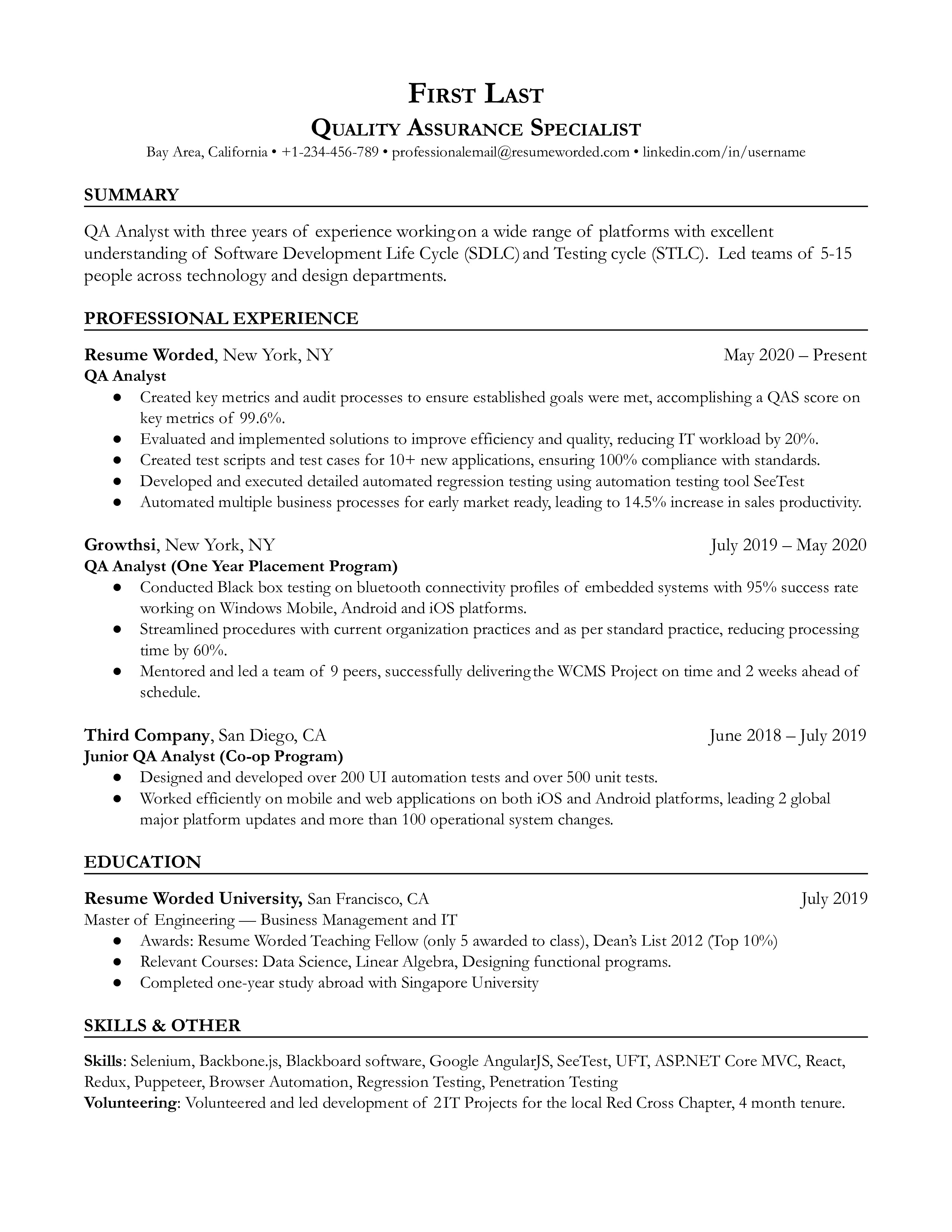 FIRST LAST
QUALITY ASSURANCE SPECIALIST
Bay Area, California • +1-234-456-789 • professionalemail@resumeworded.com • linkedin.com/in/username

SUMMARY

QA Analyst with three years of experience working on a wide range of platforms with excellent understanding of Software Development Life Cycle (SDLC) and Testing cycle (STLC). Led teams of 5-15 people across technology and design departments.

PROFESSIONAL EXPERIENCE

Resume Worded, New York, NY May 2020 – Present
QA Analyst
● Created key metrics and audit processes to ensure established goals were met, accomplishing a QAS score on key metrics of 99.6%.
● Evaluated and implemented solutions to improve efficiency and quality, reducing IT workload by 20%.
● Created test scripts and test cases for 10+ new applications, ensuring 100% compliance with standards.
● Developed and executed detailed automated regression testing using automation testing tool SeeTest
● Automated multiple business processes for early market ready, leading to 14.5% increase in sales productivity.

Growthsi, New York, NY July 2019 – May 2020
QA Analyst (One Year Placement Program)
● Conducted Black box testing on bluetooth connectivity profiles of embedded systems with 95% success rate working on Windows Mobile, Android and iOS platforms.
● Streamlined procedures with current organization practices and as per standard practice, reducing processing time by 60%.
● Mentored and led a team of 9 peers, successfully delivering the WCMS Project on time and 2 weeks ahead of schedule.

Third Company, San Diego, CA June 2018 – July 2019
Junior QA Analyst (Co-op Program)
● Designed and developed over 200 UI automation tests and over 500 unit tests.
● Worked efficiently on mobile and web applications on both iOS and Android platforms, leading 2 global major platform updates and more than 100 operational system changes.

EDUCATION

Resume Worded University, San Francisco, CA July 2019
Master of Engineering — Business Management and IT
● Awards: Resume Worded Teaching Fellow (only 5 awarded to class), Dean's List 2012 (Top 10%)
● Relevant Courses: Data Science, Linear Algebra, Designing functional programs.
● Completed one-year study abroad with Singapore University

SKILLS & OTHER

Skills: Selenium, Backbone.js, Blackboard software, Google AngularJS, SeeTest, UFT, ASP.NET Core MVC, React, Redux, Puppeteer, Browser Automation, Regression Testing, Penetration Testing
Volunteering: Volunteered and led development of 2 IT Projects for the local Red Cross Chapter, 4 month tenure.